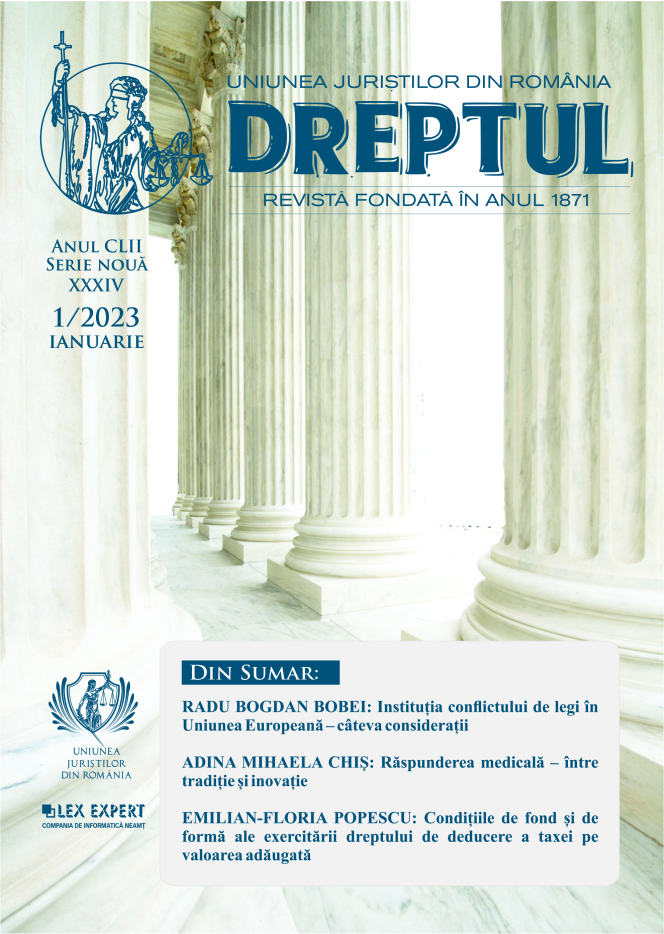 UNIUNEA JURIȘTILOR DIN ROMÂNIA
DREPTUL
REVISTĂ FONDATĂ ÎN ANUL 1871

ANUL CLII
SERIE NOUĂ
XXXIV
1/2023
IANUARIE

UNIUNEA JURIȘTILOR DIN ROMÂNIA

LEX EXPERT
COMPANIA DE INFORMATICĂ NEAMȚ

DIN SUMAR:

RADU BOGDAN BOBEI: Instituția conflictului de legi în Uniunea Europeană – câteva considerații

ADINA MIHAELA CHIȘ: Răspunderea medicală – între tradiție și inovație

EMILIAN-FLORIA POPESCU: Condițiile de fond și de formă ale exercitării dreptului de deducere a taxei pe valoarea adăugată